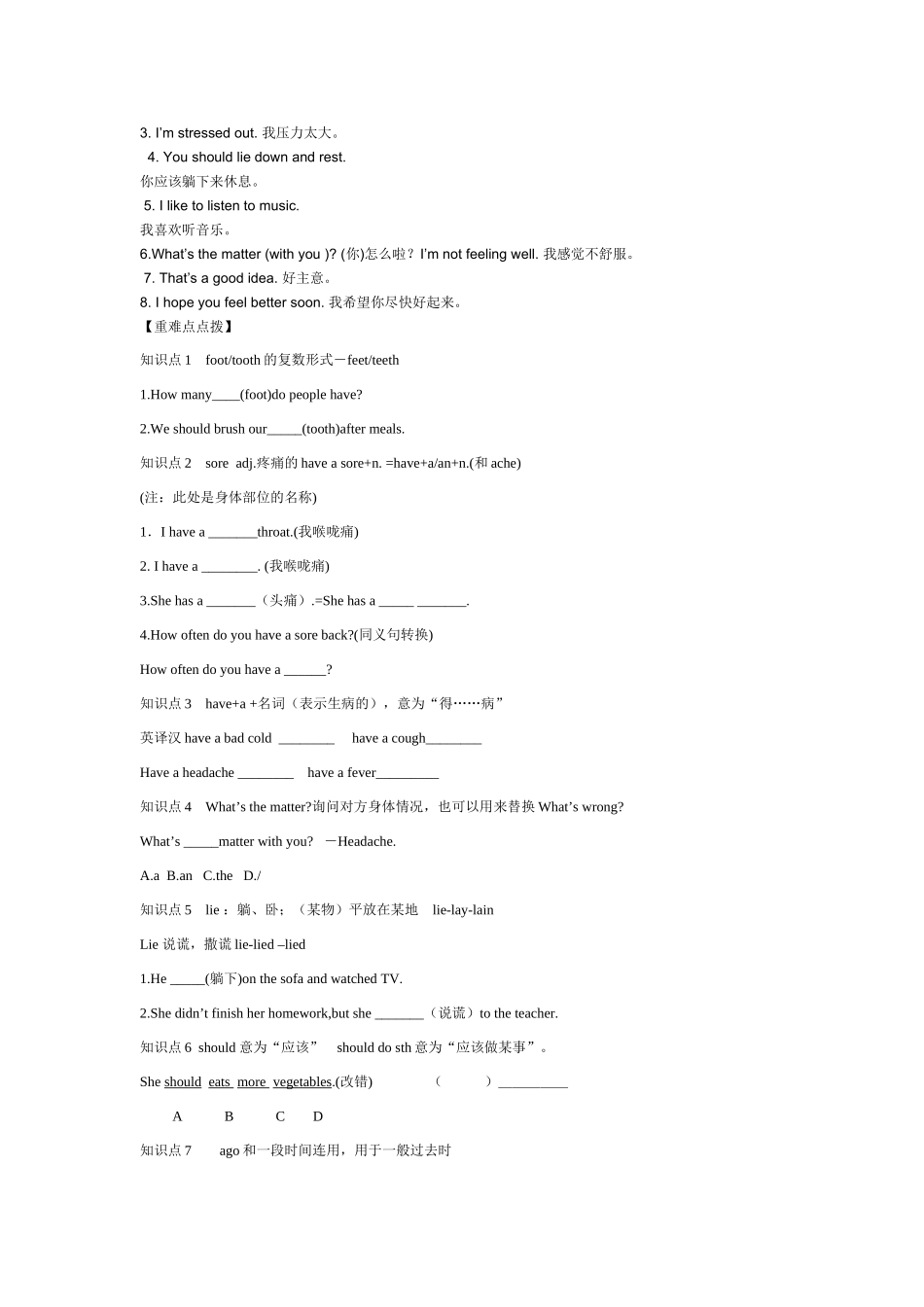 3. I'm stressed out. 我压力太大。

4. You should lie down and rest.

你应该躺下来休息。

5. I like to listen to music.

我喜欢听音乐。

6.What's the matter (with you )? (你)怎么啦？I'm not feeling well. 我感觉不舒服。

7. That's a good idea. 好主意。

8. I hope you feel better soon. 我希望你尽快好起来。

【重难点点拨】

知识点 1　foot/tooth 的复数形式－feet/teeth

1.How many____(foot)do people have?

2.We should brush our_____(tooth)after meals.

知识点 2　sore adj.疼痛的 have a sore+n. =have+a/an+n.(和 ache)

(注：此处是身体部位的名称)

1．I have a _______throat.(我喉咙痛)

2. I have a ________. (我喉咙痛)

3.She has a _______（头痛）.=She has a _____ _______.

4.How often do you have a sore back?(同义句转换)

How often do you have a ______?

知识点 3　have+a +名词（表示生病的），意为“得……病”

英译汉 have a bad cold ________　have a cough________

Have a headache ________　have a fever_________

知识点 4　What's the matter?询问对方身体情况，也可以用来替换 What's wrong?

What's _____matter with you?　－Headache.

A.a B.an C.the D./

知识点 5　lie：躺、卧；（某物）平放在某地　lie-lay-lain

Lie 说谎，撒谎 lie-lied –lied

1.He _____(躺下)on the sofa and watched TV.

2.She didn't finish her homework,but she _______（说谎）to the teacher.

知识点 6 should 意为“应该”　should do sth 意为“应该做某事”。

She should eats more vegetables.(改错)　（　　）__________

A　B　C　D

知识点 7　ago 和一段时间连用，用于一般过去时